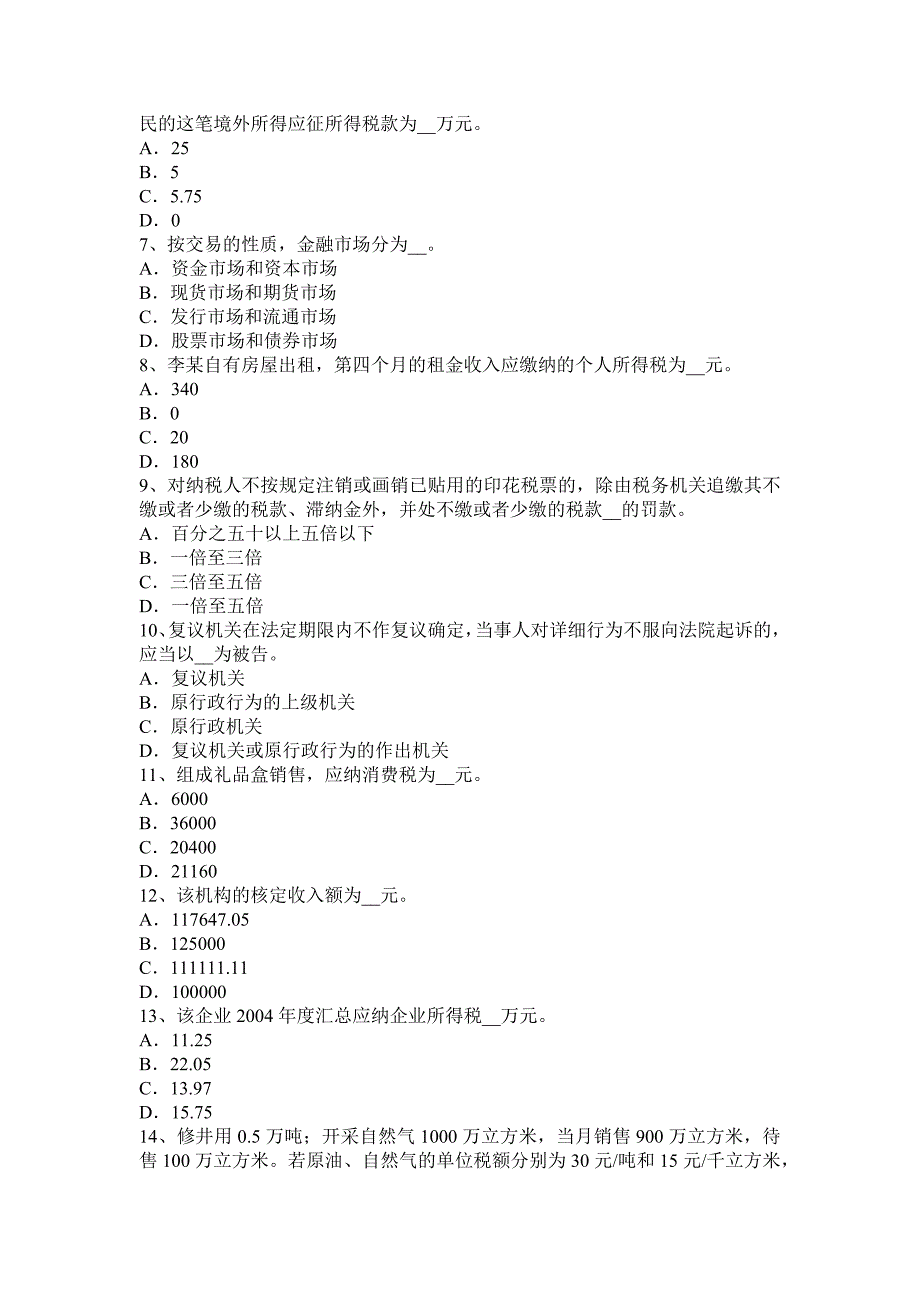 民的这笔境外所得应征所得税款为__万元。
A．25
B．5
C．5.75
D．0
7、按交易的性质，金融市场分为__。
A．资金市场和资本市场
B．现货市场和期货市场
C．发行市场和流通市场
D．股票市场和债券市场
8、李某自有房屋出租，第四个月的租金收入应缴纳的个人所得税为__元。
A．340
B．0
C．20
D．180
9、对纳税人不按规定注销或画销已贴用的印花税票的，除由税务机关追缴其不缴或者少缴的税款、滞纳金外，并处不缴或者少缴的税款__的罚款。
A．百分之五十以上五倍以下
B．一倍至三倍
C．三倍至五倍
D．一倍至五倍
10、复议机关在法定期限内不作复议确定，当事人对详细行为不服向法院起诉的，应当以__为被告。
A．复议机关
B．原行政行为的上级机关
C．原行政机关
D．复议机关或原行政行为的作出机关
11、组成礼品盒销售，应纳消费税为__元。
A．6000
B．36000
C．20400
D．21160
12、该机构的核定收入额为__元。
A．117647.05
B．125000
C．111111.11
D．100000
13、该企业 2004 年度汇总应纳企业所得税__万元。
A．11.25
B．22.05
C．13.97
D．15.75
14、修井用 0.5 万吨；开采自然气 1000 万立方米，当月销售 900 万立方米，待售 100 万立方米。若原油、自然气的单位税额分别为 30 元/吨和 15 元/千立方米，